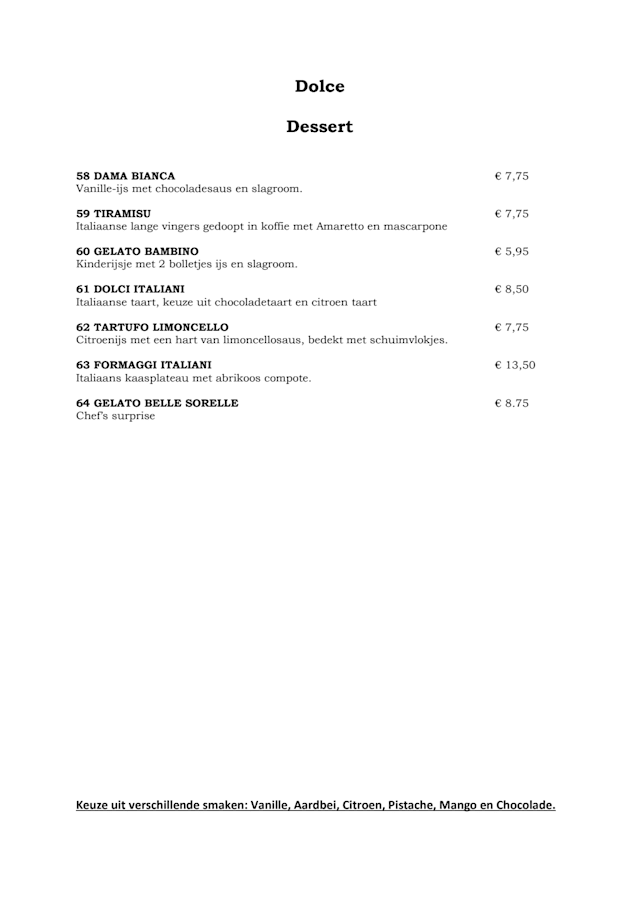 Dolce

Dessert

58 DAMA BIANCA € 7,75
Vanille-ijs met chocoladesaus en slagroom.

59 TIRAMISU € 7,75
Italiaanse lange vingers gedoopt in koffie met Amaretto en mascarpone

60 GELATO BAMBINO € 5,95
Kinderijsje met 2 bolletjes ijs en slagroom.

61 DOLCI ITALIANI € 8,50
Italiaanse taart, keuze uit chocoladetaart en citroen taart

62 TARTUFO LIMONCELLO € 7,75
Citroenijs met een hart van limoncellosaus, bedekt met schuimvlokjes.

63 FORMAGGI ITALIANI € 13,50
Italiaans kaasplateau met abrikoos compote.

64 GELATO BELLE SORELLE € 8.75
Chef's surprise

Keuze uit verschillende smaken: Vanille, Aardbei, Citroen, Pistache, Mango en Chocolade.